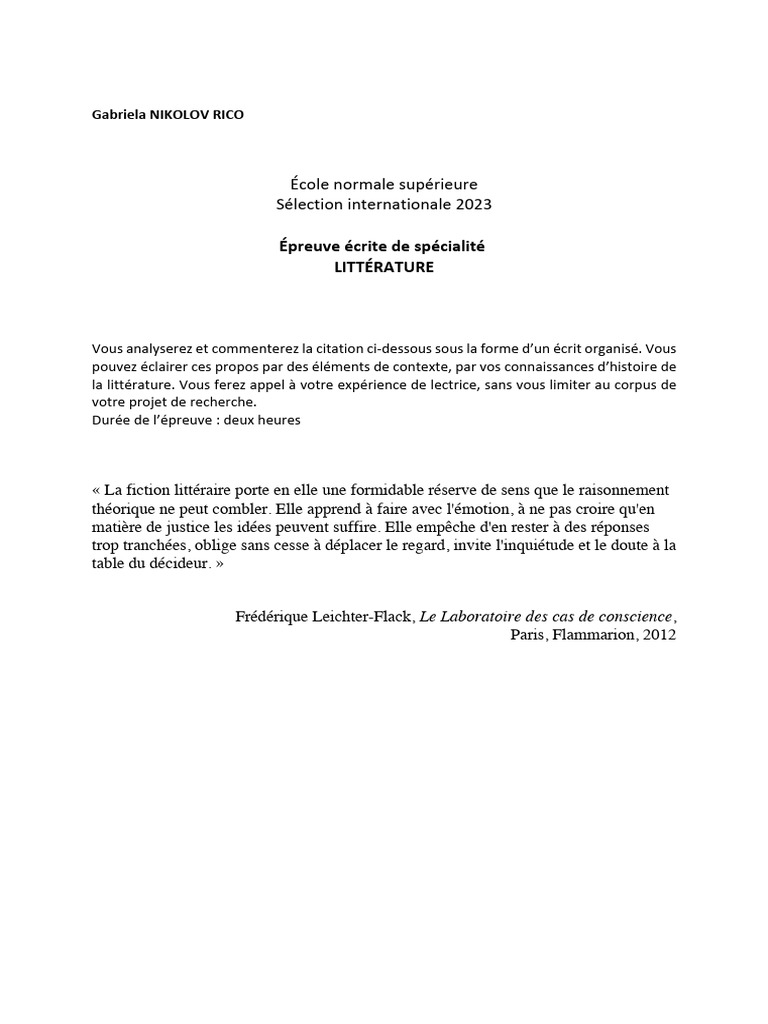 Gabriela NIKOLOV RICO

École normale supérieure
Sélection internationale 2023

Épreuve écrite de spécialité
LITTÉRATURE

Vous analyserez et commenterez la citation ci-dessous sous la forme d'un écrit organisé. Vous pouvez éclairer ces propos par des éléments de contexte, par vos connaissances d'histoire de la littérature. Vous ferez appel à votre expérience de lectrice, sans vous limiter au corpus de votre projet de recherche.
Durée de l'épreuve : deux heures

« La fiction littéraire porte en elle une formidable réserve de sens que le raisonnement théorique ne peut combler. Elle apprend à faire avec l'émotion, à ne pas croire qu'en matière de justice les idées peuvent suffire. Elle empêche d'en rester à des réponses trop tranchées, oblige sans cesse à déplacer le regard, invite l'inquiétude et le doute à la table du décideur. »

Frédérique Leichter-Flack, Le Laboratoire des cas de conscience, Paris, Flammarion, 2012